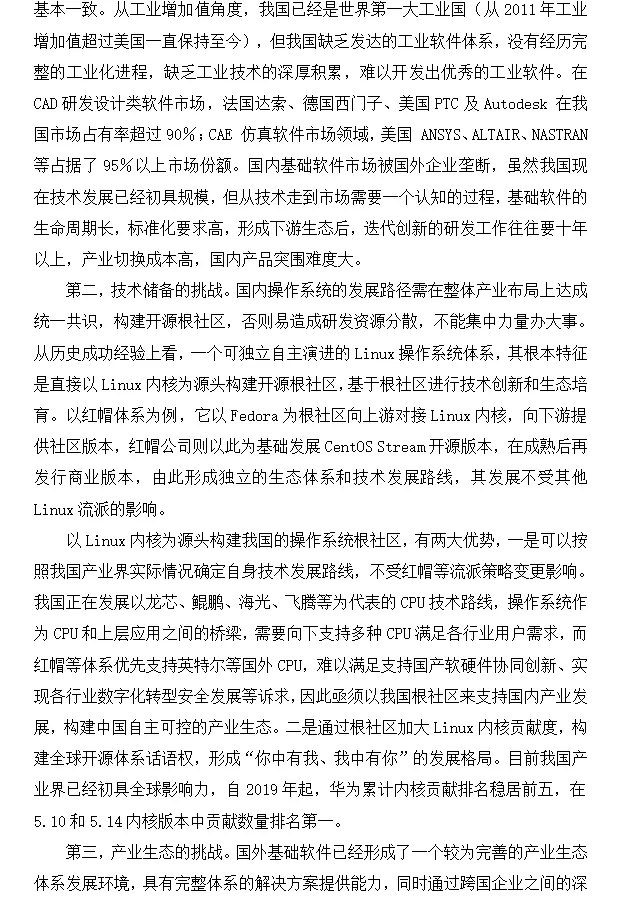 基本一致。从工业增加值角度，我国已经是世界第一大工业国（从 2011 年工业增加值超过美国一直保持至今），但我国缺乏发达的工业软件体系，没有经历完整的工业化进程，缺乏工业技术的深厚积累，难以开发出优秀的工业软件。在 CAD 研发设计类软件市场，法国达索、德国西门子、美国 PTC 及 Autodesk 在我国市场占有率超过 90%；CAE 仿真软件市场领域，美国 ANSYS、ALTAIR、NASTRAN 等占据了 95%以上市场份额。国内基础软件市场被国外企业垄断，虽然我国现在技术发展已经初具规模，但从技术走到市场需要一个认知的过程，基础软件的生命周期长，标准化要求高，形成下游生态后，迭代创新的研发工作往往要十年以上，产业切换成本高，国内产品突围难度大。

第二，技术储备的挑战。国内操作系统的发展路径需在整体产业布局上达成统一共识，构建开源根社区，否则易造成研发资源分散，不能集中力量办大事。从历史成功经验上看，一个可独立自主演进的 Linux 操作系统体系，其根本特征是直接以 Linux 内核为源头构建开源根社区，基于根社区进行技术创新和生态培育。以红帽体系为例，它以 Fedora 为根社区向上游对接 Linux 内核，向下游提供社区版本，红帽公司则以此为基础发展 CentOS Stream 开源版本，在成熟后再发行商业版本，由此形成独立的生态体系和技术发展路线，其发展不受其他 Linux 流派的影响。

以 Linux 内核为源头构建我国的操作系统根社区，有两大优势，一是可以按照我国产业界实际情况确定自身技术发展路线，不受红帽等流派策略变更影响。我国正在发展以龙芯、鲲鹏、海光、飞腾等为代表的 CPU 技术路线，操作系统作为 CPU 和上层应用之间的桥梁，需要向下支持多种 CPU 满足各行业用户需求，而红帽等体系优先支持英特尔等国外 CPU，难以满足支持国产软硬件协同创新、实现各行业数字化转型安全发展等诉求，因此亟须以我国根社区来支持国内产业发展，构建中国自主可控的产业生态。二是通过根社区加大 Linux 内核贡献度，构建全球开源体系话语权，形成“你中有我、我中有你”的发展格局。目前我国产业界已经初具全球影响力，自 2019 年起，华为累计内核贡献排名稳居前五，在 5.10 和 5.14 内核版本中贡献数量排名第一。

第三，产业生态的挑战。国外基础软件已经形成了一个较为完善的产业生态体系发展环境，具有完整体系的解决方案提供能力，同时通过跨国企业之间的深